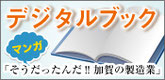 デジタルブック

マンガ

「そうだったんだ‼ 加賀の製造業」